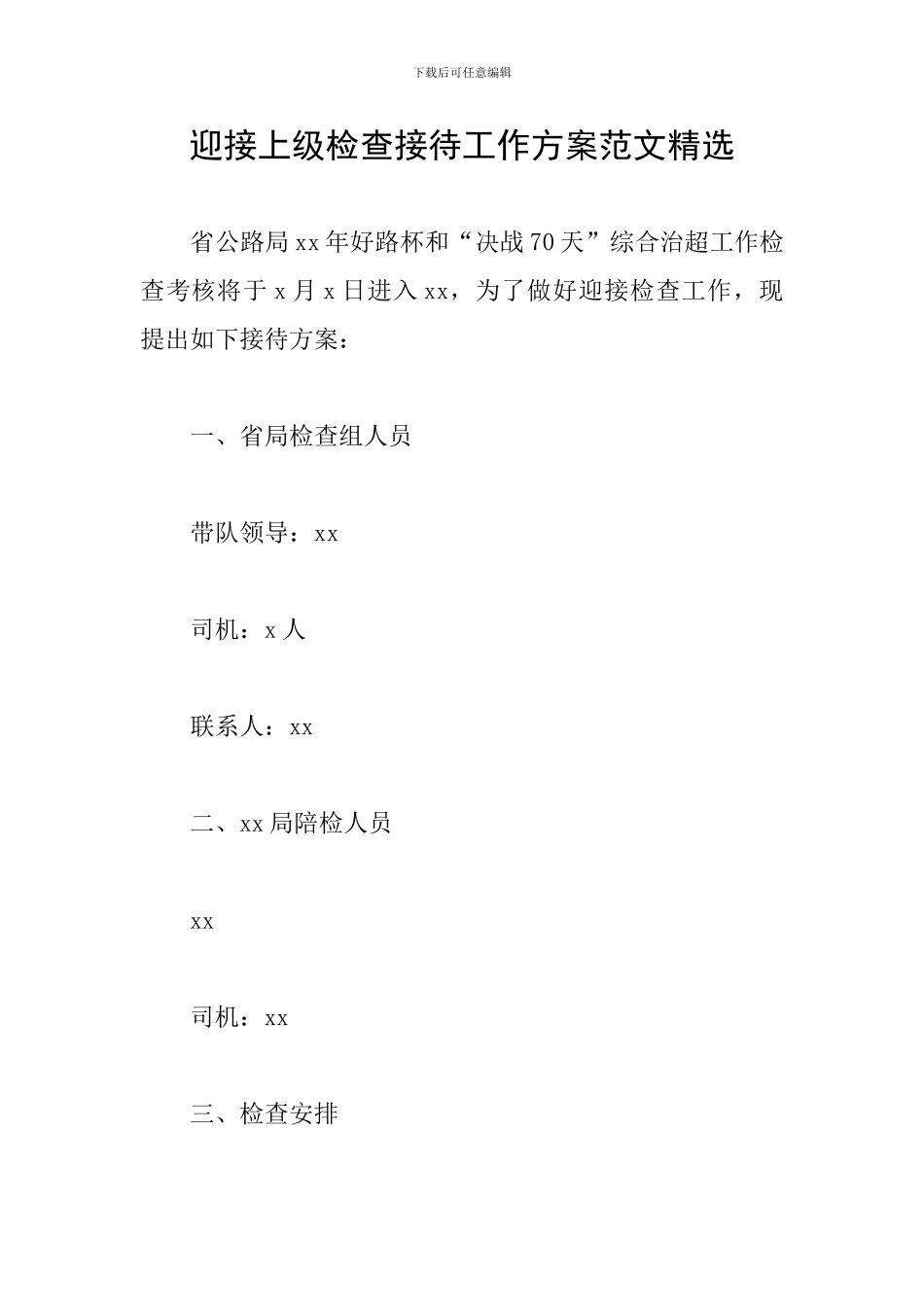 下载后可任意编辑

迎接上级检查接待工作方案范文精选

省公路局xx年好路杯和“决战70天”综合治超工作检查考核将于x月x日进入xx，为了做好迎接检查工作，现提出如下接待方案：

一、省局检查组人员

带队领导：xx

司机：x人

联系人：xx

二、xx局陪检人员

xx

司机：xx

三、检查安排